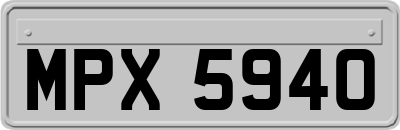 MPX 5940